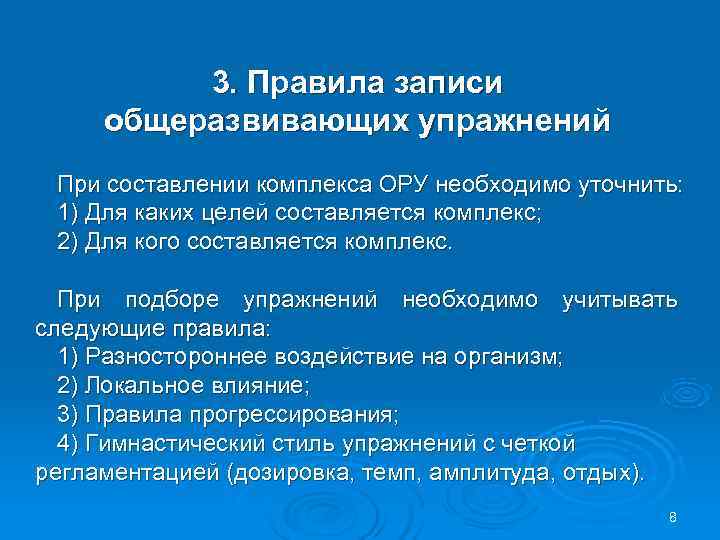 3. Правила записи общеразвивающих упражнений

При составлении комплекса ОРУ необходимо уточнить:
1) Для каких целей составляется комплекс;
2) Для кого составляется комплекс.

При подборе упражнений необходимо учитывать следующие правила:
1) Разностороннее воздействие на организм;
2) Локальное влияние;
3) Правила прогрессирования;
4) Гимнастический стиль упражнений с четкой регламентацией (дозировка, темп, амплитуда, отдых).

8